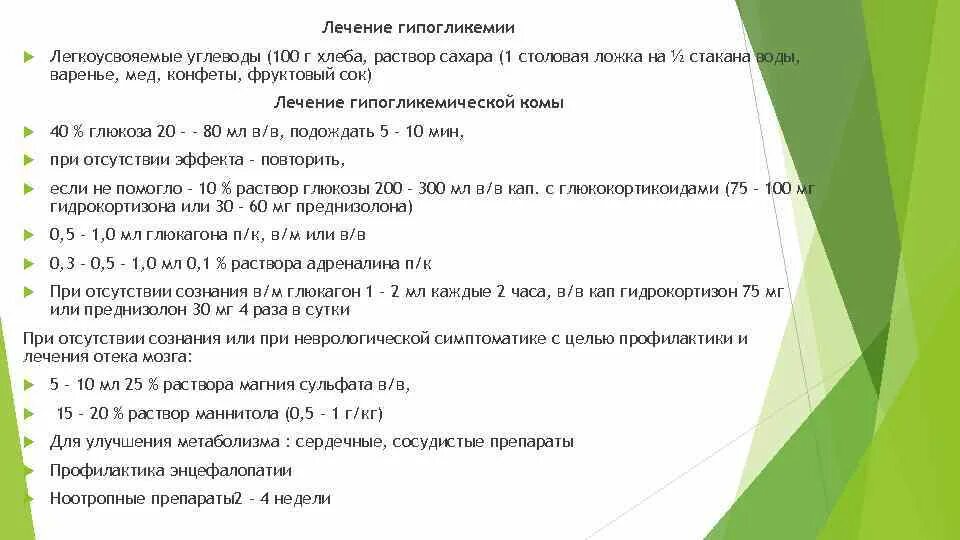 Лечение гипогликемии

Легкоусвояемые углеводы (100 г хлеба, раствор сахара (1 столовая ложка на ½ стакана воды, варенье, мед, конфеты, фруктовый сок)

Лечение гипогликемической комы

40 % глюкоза 20 - - 80 мл в/в, подождать 5 - 10 мин,

при отсутствии эффекта - повторить,

если не помогло - 10 % раствор глюкозы 200 - 300 мл в/в кап. с глюкокортикоидами (75 - 100 мг гидрокортизона или 30 - 60 мг преднизолона)

0,5 - 1,0 мл глюкагона п/к, в/м или в/в

0,3 - 0,5 - 1,0 мл 0,1 % раствора адреналина п/к

При отсутствии сознания в/м глюкагон 1 - 2 мл каждые 2 часа, в/в кап гидрокортизон 75 мг или преднизолон 30 мг 4 раза в сутки

При отсутствии сознания или при неврологической симптоматике с целью профилактики и лечения отека мозга:

5 - 10 мл 25 % раствора магния сульфата в/в,

15 - 20 % раствор маннитола (0,5 - 1 г/кг)

Для улучшения метаболизма : сердечные, сосудистые препараты

Профилактика энцефалопатии

Ноотропные препараты2 - 4 недели